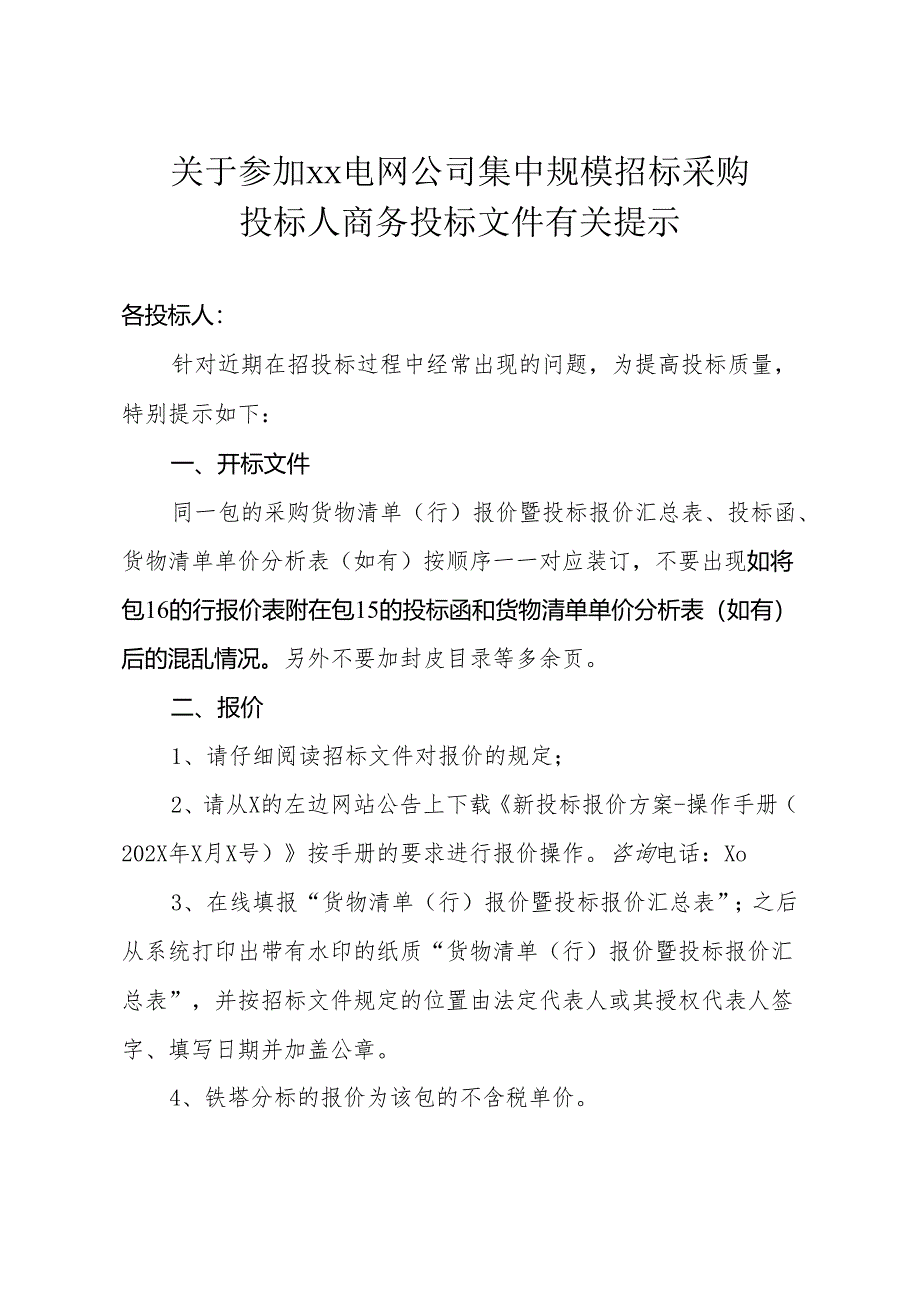 关于参加xx电网公司集中规模招标采购
投标人商务投标文件有关提示

各投标人：

针对近期在招投标过程中经常出现的问题，为提高投标质量，特别提示如下：

一、开标文件

同一包的采购货物清单（行）报价暨投标报价汇总表、投标函、货物清单单价分析表（如有）按顺序一一对应装订，不要出现如将包16的行报价表附在包15的投标函和货物清单单价分析表（如有）后的混乱情况。另外不要加封皮目录等多余页。

二、报价

1、请仔细阅读招标文件对报价的规定；

2、请从X的左边网站公告上下载《新投标报价方案-操作手册（202X年X月X号）》按手册的要求进行报价操作。咨询电话：Xo

3、在线填报“货物清单（行）报价暨投标报价汇总表”；之后从系统打印出带有水印的纸质“货物清单（行）报价暨投标报价汇总表”，并按招标文件规定的位置由法定代表人或其授权代表人签字、填写日期并加盖公章。

4、铁塔分标的报价为该包的不含税单价。